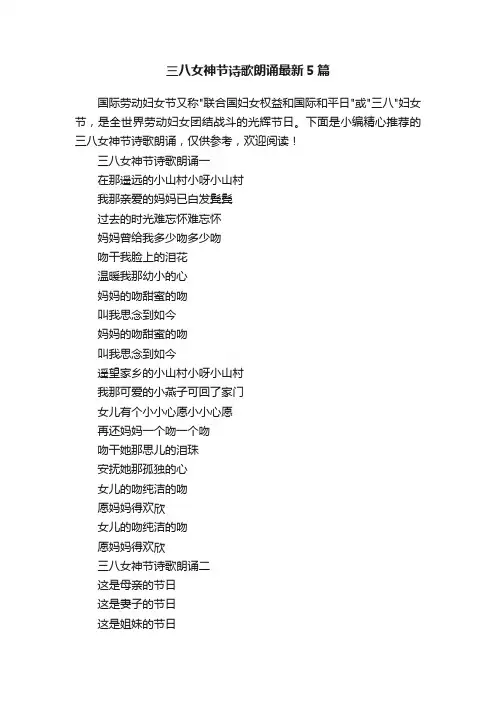 三八女神节诗歌朗诵最新5篇

国际劳动妇女节又称"联合国妇女权益和国际和平日"或"三八"妇女节，是全世界劳动妇女团结战斗的光辉节日。下面是小编精心推荐的三八女神节诗歌朗诵，仅供参考，欢迎阅读！

三八女神节诗歌朗诵一

在那遥远的小山村小呀小山村
我那亲爱的妈妈已白发鬓鬓
过去的时光难忘怀难忘怀
妈妈曾给我多少吻多少吻
吻干我脸上的泪花
温暖我那幼小的心
妈妈的吻甜蜜的吻
叫我思念到如今
妈妈的吻甜蜜的吻
叫我思念到如今
遥望家乡的小山村小呀小山村
我那可爱的小燕子可回了家门
女儿有个小小心愿小小心愿
再还妈妈一个吻一个吻
吻干她那思儿的泪珠
安抚她那孤独的心
女儿的吻纯洁的吻
愿妈妈得欢欣
女儿的吻纯洁的吻
愿妈妈得欢欣

三八女神节诗歌朗诵二

这是母亲的节日
这是妻子的节日
这是姐妹的节日